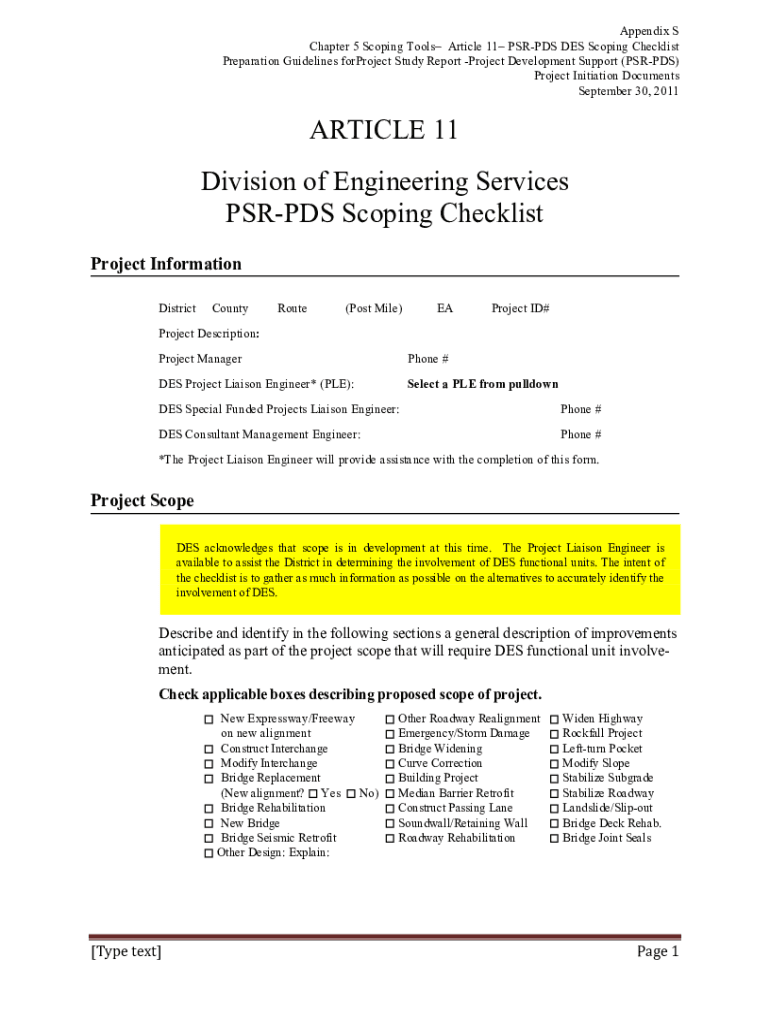 Appendix S
Chapter 5 Scoping Tools– Article 11– PSR-PDS DES Scoping Checklist
Preparation Guidelines forProject Study Report -Project Development Support (PSR-PDS)
Project Initiation Documents
September 30, 2011

ARTICLE 11

Division of Engineering Services
PSR-PDS Scoping Checklist

Project Information

District County Route (Post Mile) EA Project ID#

Project Description:

Project Manager Phone #

DES Project Liaison Engineer* (PLE): Select a PLE from pulldown

DES Special Funded Projects Liaison Engineer: Phone #

DES Consultant Management Engineer: Phone #

*The Project Liaison Engineer will provide assistance with the completion of this form.

Project Scope

DES acknowledges that scope is in development at this time. The Project Liaison Engineer is available to assist the District in determining the involvement of DES functional units. The intent of the checklist is to gather as much information as possible on the alternatives to accurately identify the involvement of DES.

Describe and identify in the following sections a general description of improvements anticipated as part of the project scope that will require DES functional unit involvement.

Check applicable boxes describing proposed scope of project.

☐ New Expressway/Freeway on new alignment
☐ Construct Interchange
☐ Modify Interchange
☐ Bridge Replacement (New alignment? ☐ Yes ☐ No)
☐ Bridge Rehabilitation
☐ New Bridge
☐ Bridge Seismic Retrofit
☐ Other Design: Explain:

☐ Other Roadway Realignment
☐ Emergency/Storm Damage
☐ Bridge Widening
☐ Curve Correction
☐ Building Project
☐ Median Barrier Retrofit
☐ Construct Passing Lane
☐ Soundwall/Retaining Wall
☐ Roadway Rehabilitation

☐ Widen Highway
☐ Rockfall Project
☐ Left-turn Pocket
☐ Modify Slope
☐ Stabilize Subgrade
☐ Stabilize Roadway
☐ Landslide/Slip-out
☐ Bridge Deck Rehab.
☐ Bridge Joint Seals

[Type text] Page 1